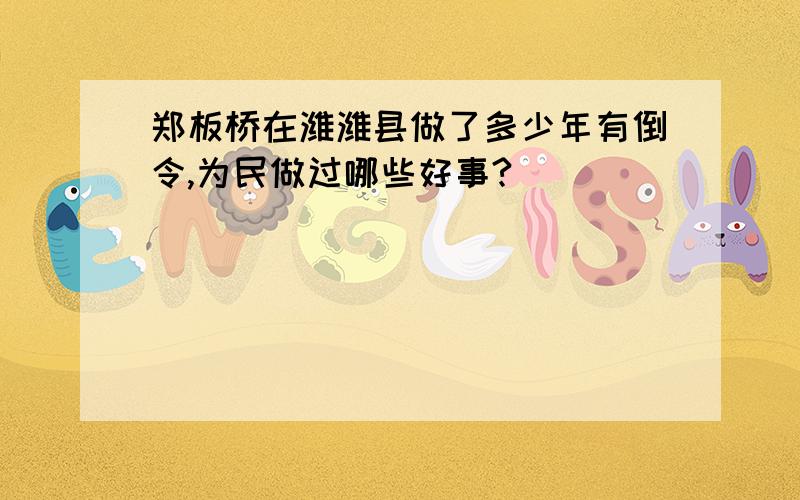 郑板桥在潍潍县做了多少年有倒令,为民做过哪些好事?

ENGLISH